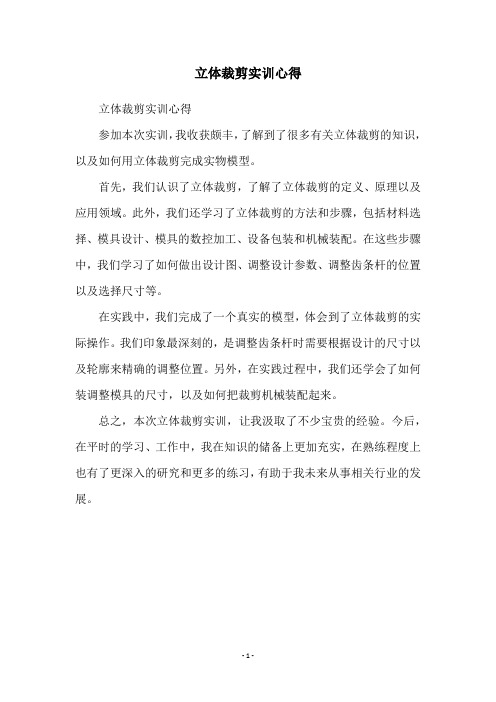 立体裁剪实训心得

立体裁剪实训心得

参加本次实训，我收获颇丰，了解到了很多有关立体裁剪的知识，以及如何用立体裁剪完成实物模型。

首先，我们认识了立体裁剪，了解了立体裁剪的定义、原理以及应用领域。此外，我们还学习了立体裁剪的方法和步骤，包括材料选择、模具设计、模具的数控加工、设备包装和机械装配。在这些步骤中，我们学习了如何做出设计图、调整设计参数、调整齿条杆的位置以及选择尺寸等。

在实践中，我们完成了一个真实的模型，体会到了立体裁剪的实际操作。我们印象最深刻的，是调整齿条杆时需要根据设计的尺寸以及轮廓来精确的调整位置。另外，在实践过程中，我们还学会了如何装调整模具的尺寸，以及如何把裁剪机械装配起来。

总之，本次立体裁剪实训，让我汲取了不少宝贵的经验。今后，在平时的学习、工作中，我在知识的储备上更加充实，在熟练程度上也有了更深入的研究和更多的练习，有助于我未来从事相关行业的发展。

- 1 -